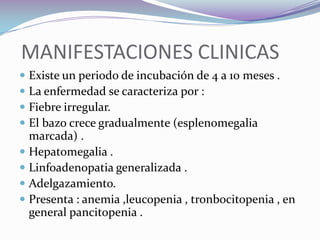 MANIFESTACIONES CLINICAS

- Existe un periodo de incubación de 4 a 10 meses .
- La enfermedad se caracteriza por :
- Fiebre irregular.
- El bazo crece gradualmente (esplenomegalia marcada) .
- Hepatomegalia .
- Linfoadenopatia generalizada .
- Adelgazamiento.
- Presenta : anemia ,leucopenia , tronbocitopenia , en general pancitopenia .